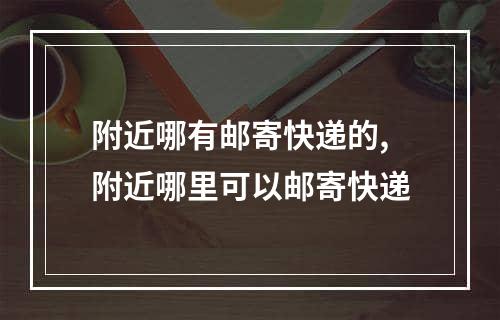 附近哪有邮寄快递的，
附近哪里可以邮寄快递